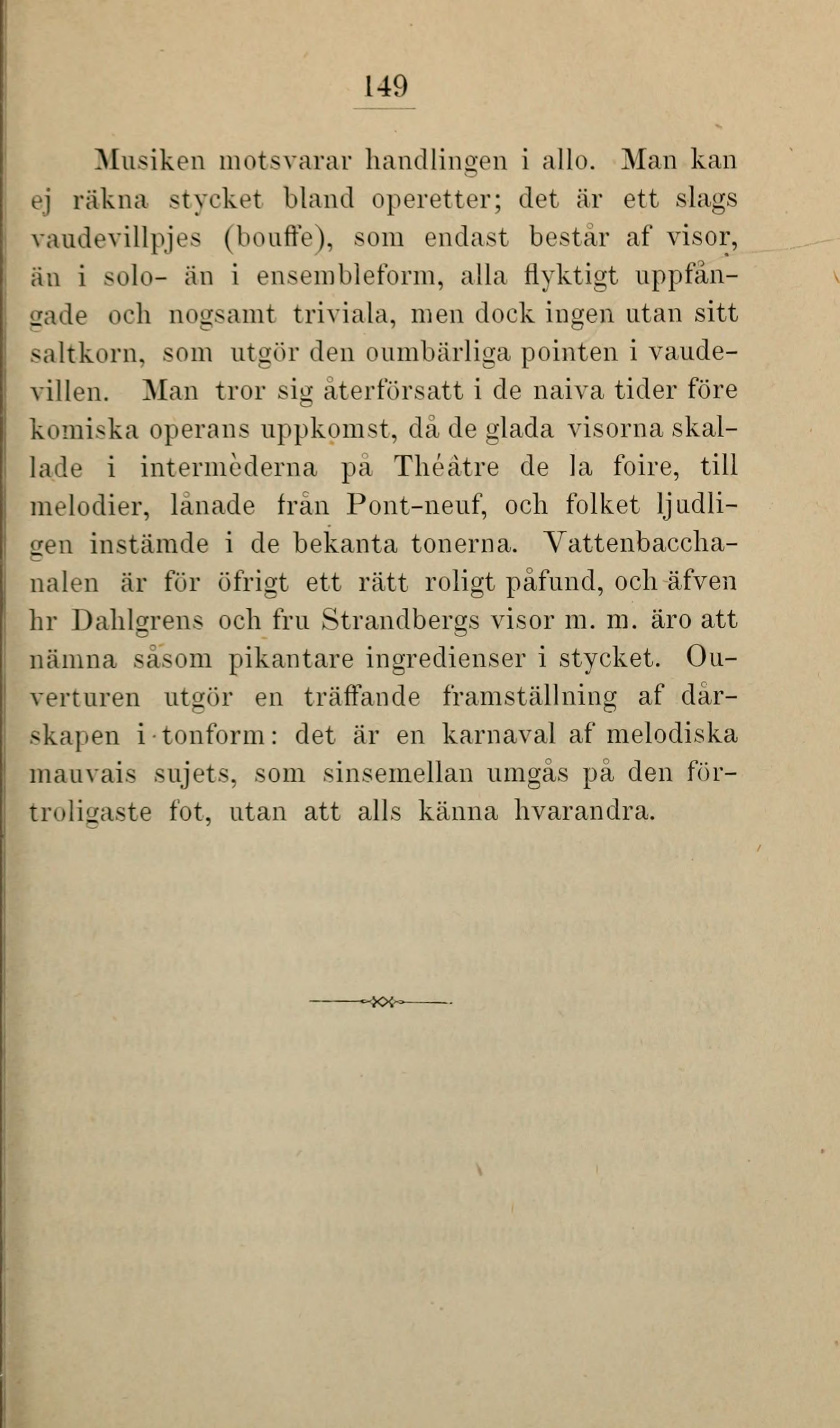 149

Musiken motsvarar handlingen i allo. Man kan ej räkna stycket bland operetter; det är ett slags vaudevillpjes (bouffe), som endast består af visor, än i solo- än i ensembleform, alla flyktigt uppfångade och nogsamt triviala, men dock ingen utan sitt saltkorn, som utgör den oumbärliga pointen i vaudevillen. Man tror sig återförsatt i de naiva tider före komiska operans uppkomst, då de glada visorna skallade i intermèderna på Théâtre de la foire, till melodier, lånade från Pont-neuf, och folket ljudligen instämde i de bekanta tonerna. Vattenbacchanalen är för öfrigt ett rätt roligt påfund, och äfven hr Dahlgrens och fru Strandbergs visor m. m. äro att nämna såsom pikantare ingredienser i stycket. Ouverturen utgör en träffande framställning af dårskapen i tonform: det är en karnaval af melodiska mauvais sujets, som sinsemellan umgås på den förtroligaste fot, utan att alls känna hvarandra.